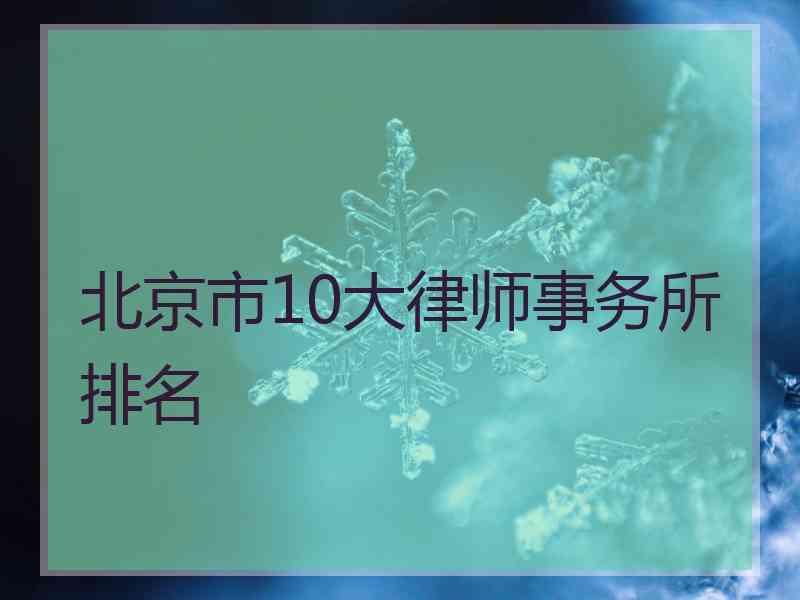 北京市10大律师事务所排名